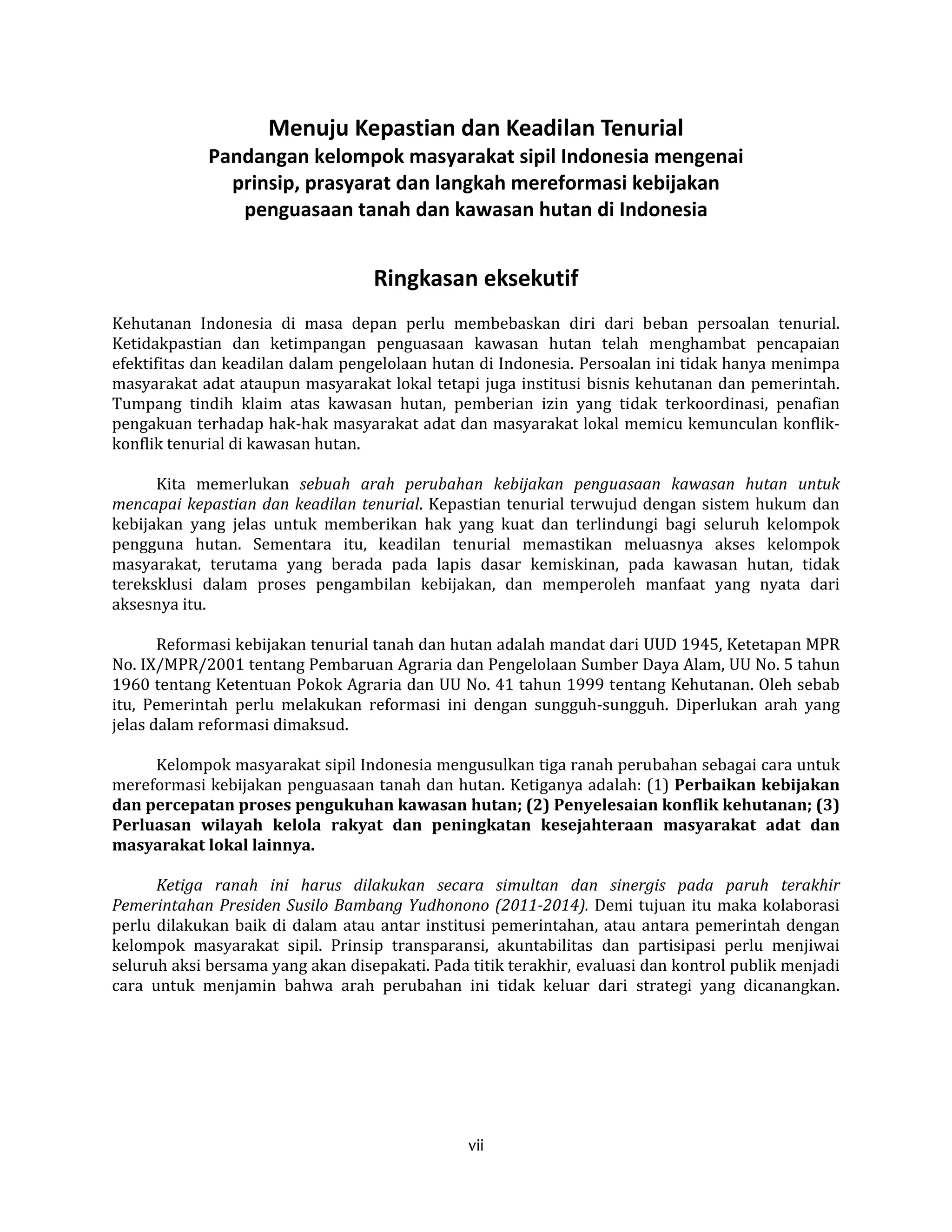 Menuju Kepastian dan Keadilan Tenurial
Pandangan kelompok masyarakat sipil Indonesia mengenai prinsip, prasyarat dan langkah mereformasi kebijakan penguasaan tanah dan kawasan hutan di Indonesia

Ringkasan eksekutif

Kehutanan Indonesia di masa depan perlu membebaskan diri dari beban persoalan tenurial. Ketidakpastian dan ketimpangan penguasaan kawasan hutan telah menghambat pencapaian efektifitas dan keadilan dalam pengelolaan hutan di Indonesia. Persoalan ini tidak hanya menimpa masyarakat adat ataupun masyarakat lokal tetapi juga institusi bisnis kehutanan dan pemerintah. Tumpang tindih klaim atas kawasan hutan, pemberian izin yang tidak terkoordinasi, penafian pengakuan terhadap hak-hak masyarakat adat dan masyarakat lokal memicu kemunculan konflik-konflik tenurial di kawasan hutan.

Kita memerlukan sebuah arah perubahan kebijakan penguasaan kawasan hutan untuk mencapai kepastian dan keadilan tenurial. Kepastian tenurial terwujud dengan sistem hukum dan kebijakan yang jelas untuk memberikan hak yang kuat dan terlindungi bagi seluruh kelompok pengguna hutan. Sementara itu, keadilan tenurial memastikan meluasnya akses kelompok masyarakat, terutama yang berada pada lapis dasar kemiskinan, pada kawasan hutan, tidak tereksklusi dalam proses pengambilan kebijakan, dan memperoleh manfaat yang nyata dari aksesnya itu.

Reformasi kebijakan tenurial tanah dan hutan adalah mandat dari UUD 1945, Ketetapan MPR No. IX/MPR/2001 tentang Pembaruan Agraria dan Pengelolaan Sumber Daya Alam, UU No. 5 tahun 1960 tentang Ketentuan Pokok Agraria dan UU No. 41 tahun 1999 tentang Kehutanan. Oleh sebab itu, Pemerintah perlu melakukan reformasi ini dengan sungguh-sungguh. Diperlukan arah yang jelas dalam reformasi dimaksud.

Kelompok masyarakat sipil Indonesia mengusulkan tiga ranah perubahan sebagai cara untuk mereformasi kebijakan penguasaan tanah dan hutan. Ketiganya adalah: (1) Perbaikan kebijakan dan percepatan proses pengukuhan kawasan hutan; (2) Penyelesaian konflik kehutanan; (3) Perluasan wilayah kelola rakyat dan peningkatan kesejahteraan masyarakat adat dan masyarakat lokal lainnya.

Ketiga ranah ini harus dilakukan secara simultan dan sinergis pada paruh terakhir Pemerintahan Presiden Susilo Bambang Yudhonono (2011-2014). Demi tujuan itu maka kolaborasi perlu dilakukan baik di dalam atau antar institusi pemerintahan, atau antara pemerintah dengan kelompok masyarakat sipil. Prinsip transparansi, akuntabilitas dan partisipasi perlu menjiwai seluruh aksi bersama yang akan disepakati. Pada titik terakhir, evaluasi dan kontrol publik menjadi cara untuk menjamin bahwa arah perubahan ini tidak keluar dari strategi yang dicanangkan.

vii